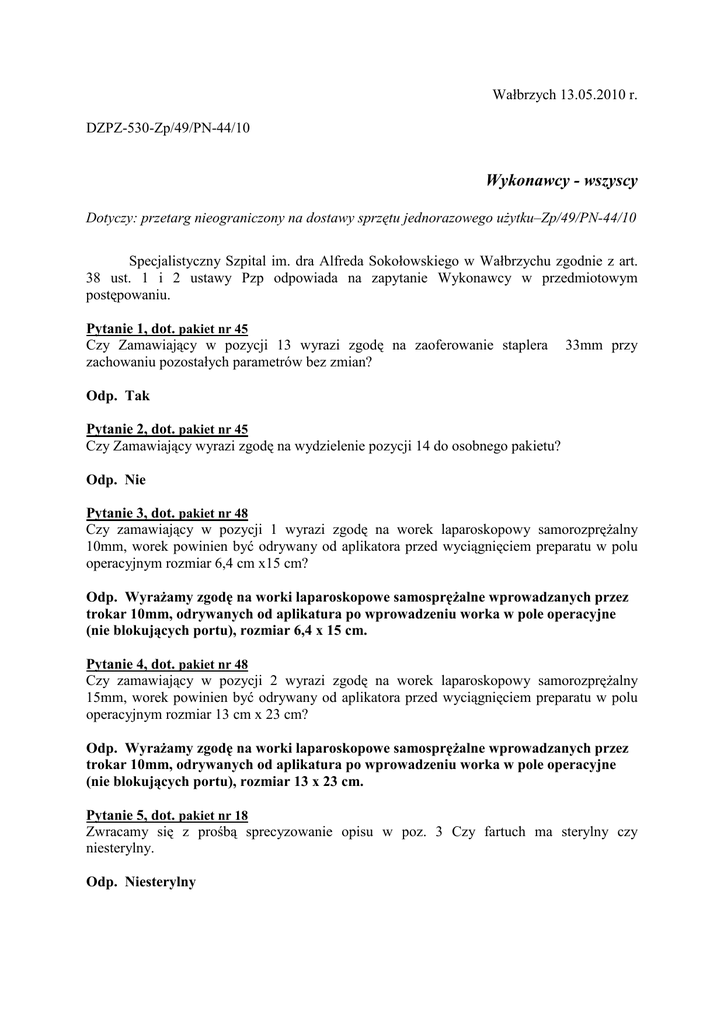 Wałbrzych 13.05.2010 r.

DZPZ-530-Zp/49/PN-44/10

Wykonawcy - wszyscy

Dotyczy: przetarg nieograniczony na dostawy sprzętu jednorazowego użytku–Zp/49/PN-44/10

Specjalistyczny Szpital im. dra Alfreda Sokołowskiego w Wałbrzychu zgodnie z art. 38 ust. 1 i 2 ustawy Pzp odpowiada na zapytanie Wykonawcy w przedmiotowym postępowaniu.

Pytanie 1, dot. pakiet nr 45
Czy Zamawiający w pozycji 13 wyrazi zgodę na zaoferowanie staplera 33mm przy zachowaniu pozostałych parametrów bez zmian?

Odp. Tak

Pytanie 2, dot. pakiet nr 45
Czy Zamawiający wyrazi zgodę na wydzielenie pozycji 14 do osobnego pakietu?

Odp. Nie

Pytanie 3, dot. pakiet nr 48
Czy zamawiający w pozycji 1 wyrazi zgodę na worek laparoskopowy samorozprężalny 10mm, worek powinien być odrywany od aplikatora przed wyciągnięciem preparatu w polu operacyjnym rozmiar 6,4 cm x15 cm?

Odp. Wyrażamy zgodę na worki laparoskopowe samosprężalne wprowadzanych przez trokar 10mm, odrywanych od aplikatura po wprowadzeniu worka w pole operacyjne (nie blokujących portu), rozmiar 6,4 x 15 cm.

Pytanie 4, dot. pakiet nr 48
Czy zamawiający w pozycji 2 wyrazi zgodę na worek laparoskopowy samorozprężalny 15mm, worek powinien być odrywany od aplikatora przed wyciągnięciem preparatu w polu operacyjnym rozmiar 13 cm x 23 cm?

Odp. Wyrażamy zgodę na worki laparoskopowe samosprężalne wprowadzanych przez trokar 10mm, odrywanych od aplikatura po wprowadzeniu worka w pole operacyjne (nie blokujących portu), rozmiar 13 x 23 cm.

Pytanie 5, dot. pakiet nr 18
Zwracamy się z prośbą sprecyzowanie opisu w poz. 3 Czy fartuch ma sterylny czy niesterylny.

Odp. Niesterylny